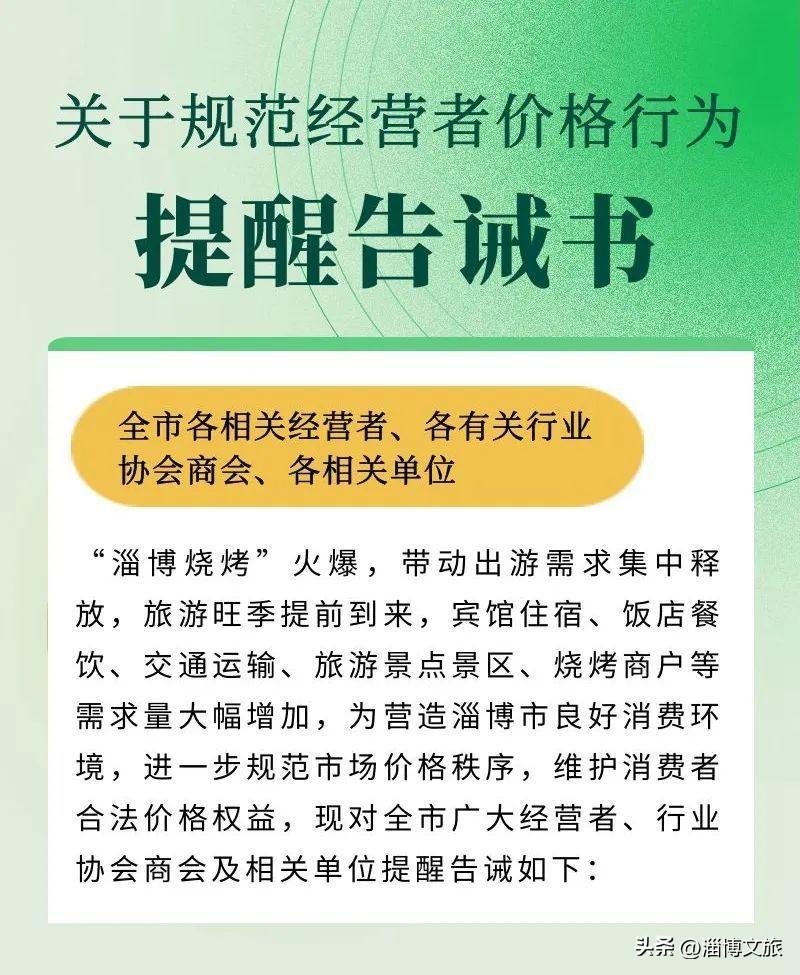 关于规范经营者价格行为

提醒告诫书

全市各相关经营者、各有关行业协会商会、各相关单位

“淄博烧烤”火爆，带动出游需求集中释放，旅游旺季提前到来，宾馆住宿、饭店餐饮、交通运输、旅游景点景区、烧烤商户等需求量大幅增加，为营造淄博市良好消费环境，进一步规范市场价格秩序，维护消费者合法价格权益，现对全市广大经营者、行业协会商会及相关单位提醒告诫如下：

头条 @淄博文旅